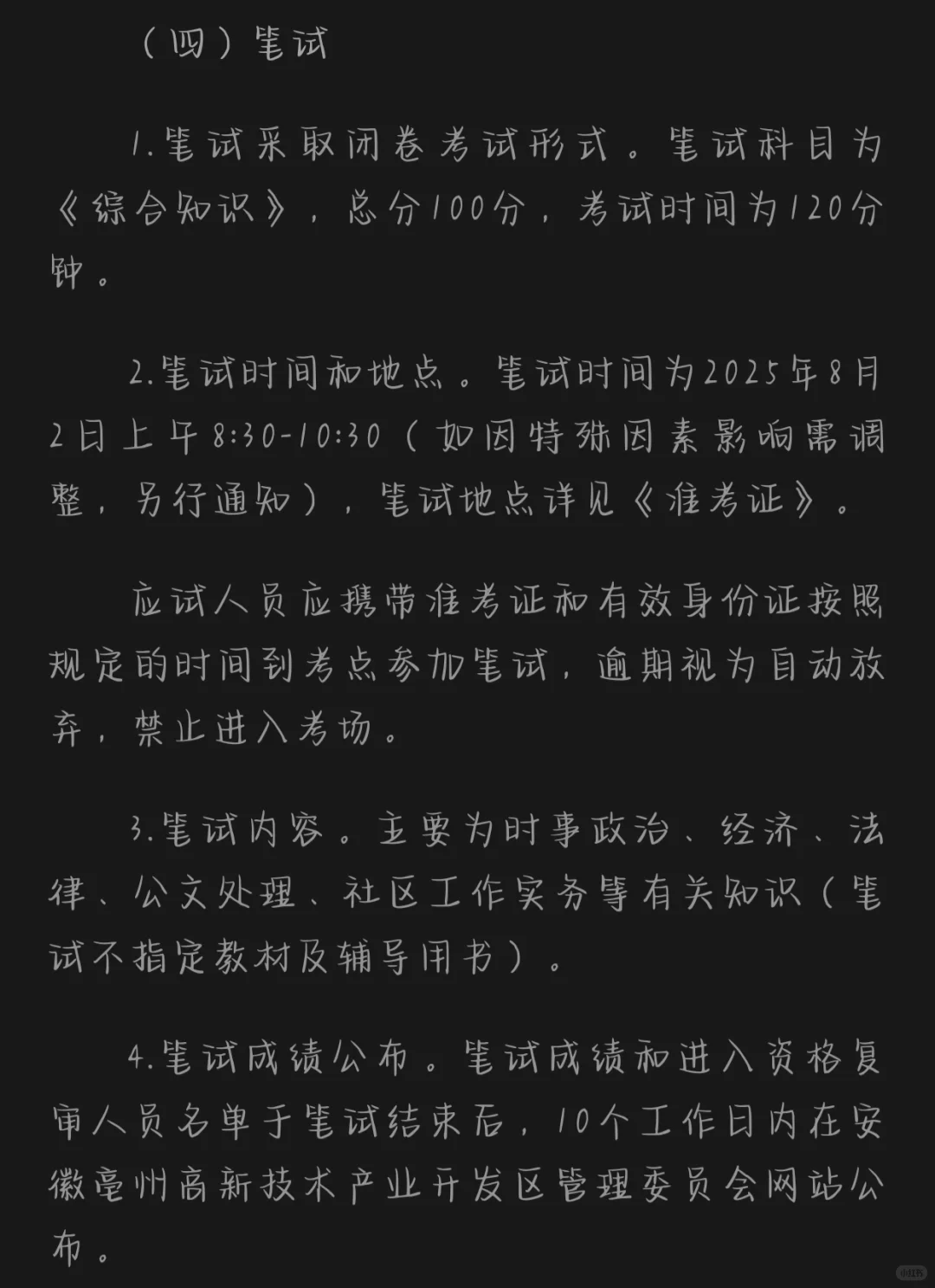 （四）笔试

1.笔试采取闭卷考试形式。笔试科目为《综合知识》，总分100分，考试时间为120分钟。

2.笔试时间和地点。笔试时间为2025年8月2日上午8:30-10:30（如因特殊因素影响需调整，另行通知），笔试地点详见《准考证》。

应试人员应携带准考证和有效身份证按照规定的时间到考点参加笔试，逾期视为自动放弃，禁止进入考场。

3.笔试内容。主要为时事政治、经济、法律、公文处理、社区工作实务等有关知识（笔试不指定教材及辅导用书）。

4.笔试成绩公布。笔试成绩和进入资格复审人员名单于笔试结束后，10个工作日内在安徽亳州高新技术产业开发区管理委员会网站公布。

小红书